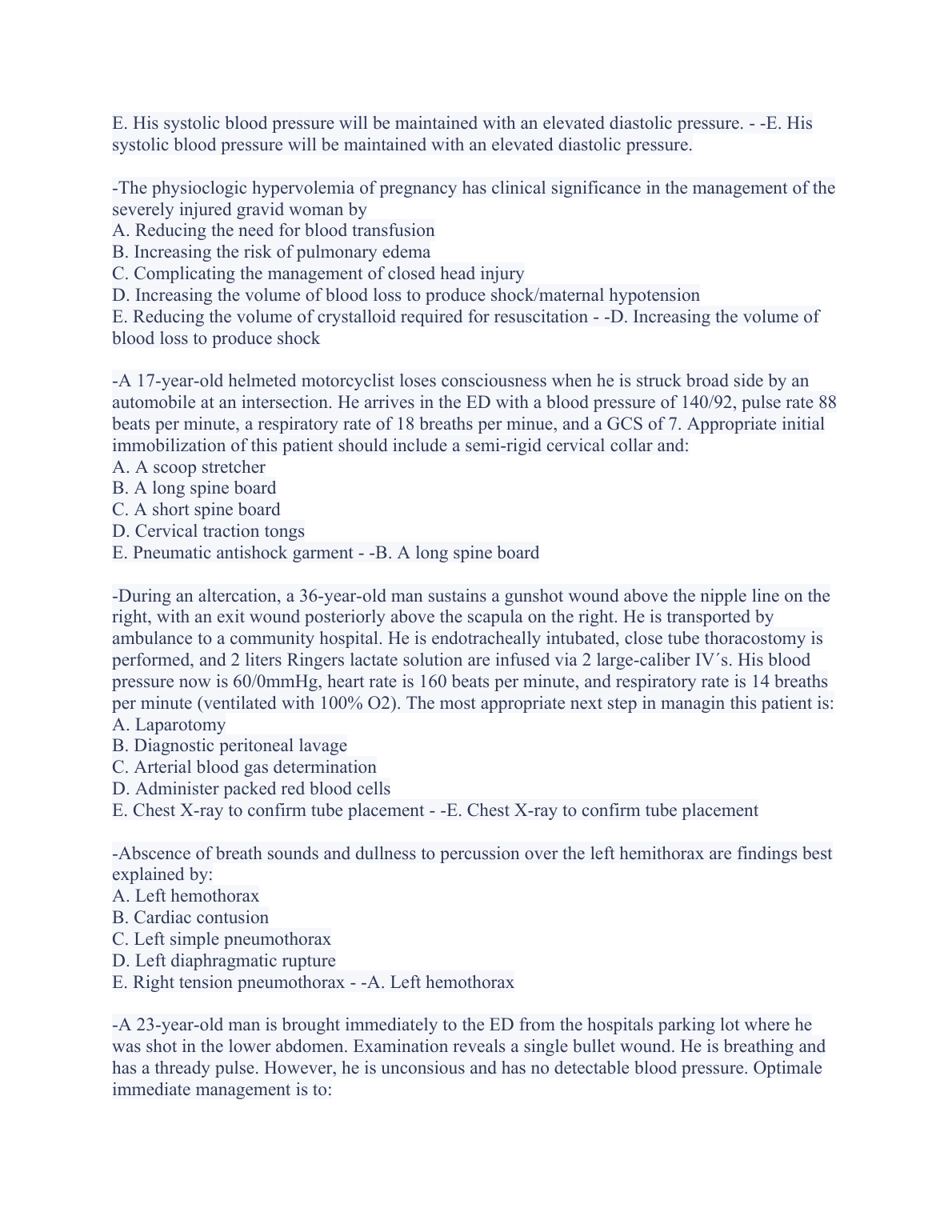 E. His systolic blood pressure will be maintained with an elevated diastolic pressure. - -E. His systolic blood pressure will be maintained with an elevated diastolic pressure.

-The physioclogic hypervolemia of pregnancy has clinical significance in the management of the severely injured gravid woman by
A. Reducing the need for blood transfusion
B. Increasing the risk of pulmonary edema
C. Complicating the management of closed head injury
D. Increasing the volume of blood loss to produce shock/maternal hypotension
E. Reducing the volume of crystalloid required for resuscitation - -D. Increasing the volume of blood loss to produce shock

-A 17-year-old helmeted motorcyclist loses consciousness when he is struck broad side by an automobile at an intersection. He arrives in the ED with a blood pressure of 140/92, pulse rate 88 beats per minute, a respiratory rate of 18 breaths per minue, and a GCS of 7. Appropriate initial immobilization of this patient should include a semi-rigid cervical collar and:
A. A scoop stretcher
B. A long spine board
C. A short spine board
D. Cervical traction tongs
E. Pneumatic antishock garment - -B. A long spine board

-During an altercation, a 36-year-old man sustains a gunshot wound above the nipple line on the right, with an exit wound posteriorly above the scapula on the right. He is transported by ambulance to a community hospital. He is endotracheally intubated, close tube thoracostomy is performed, and 2 liters Ringers lactate solution are infused via 2 large-caliber IV´s. His blood pressure now is 60/0mmHg, heart rate is 160 beats per minute, and respiratory rate is 14 breaths per minute (ventilated with 100% O2). The most appropriate next step in managin this patient is:
A. Laparotomy
B. Diagnostic peritoneal lavage
C. Arterial blood gas determination
D. Administer packed red blood cells
E. Chest X-ray to confirm tube placement - -E. Chest X-ray to confirm tube placement

-Abscence of breath sounds and dullness to percussion over the left hemithorax are findings best explained by:
A. Left hemothorax
B. Cardiac contusion
C. Left simple pneumothorax
D. Left diaphragmatic rupture
E. Right tension pneumothorax - -A. Left hemothorax

-A 23-year-old man is brought immediately to the ED from the hospitals parking lot where he was shot in the lower abdomen. Examination reveals a single bullet wound. He is breathing and has a thready pulse. However, he is unconsious and has no detectable blood pressure. Optimale immediate management is to: